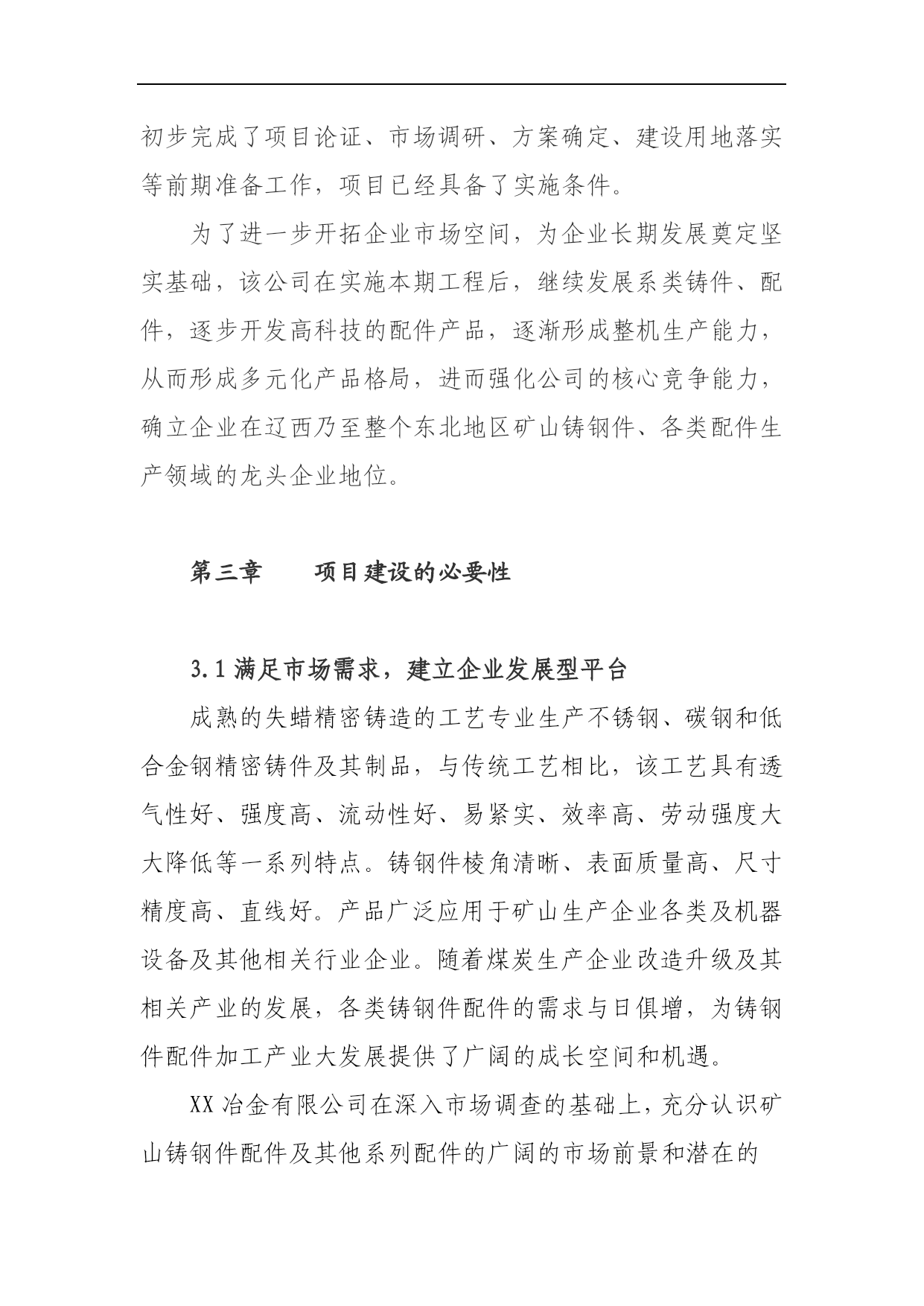 初步完成了项目论证、市场调研、方案确定、建设用地落实等前期准备工作，项目已经具备了实施条件。

为了进一步开拓企业市场空间，为企业长期发展奠定坚实基础，该公司在实施本期工程后，继续发展系类铸件、配件，逐步开发高科技的配件产品，逐渐形成整机生产能力，从而形成多元化产品格局，进而强化公司的核心竞争能力，确立企业在辽西乃至整个东北地区矿山铸钢件、各类配件生产领域的龙头企业地位。

第三章　　项目建设的必要性

3.1 满足市场需求，建立企业发展型平台

成熟的失蜡精密铸造的工艺专业生产不锈钢、碳钢和低合金钢精密铸件及其制品，与传统工艺相比，该工艺具有透气性好、强度高、流动性好、易紧实、效率高、劳动强度大大降低等一系列特点。铸钢件棱角清晰、表面质量高、尺寸精度高、直线好。产品广泛应用于矿山生产企业各类及机器设备及其他相关行业企业。随着煤炭生产企业改造升级及其相关产业的发展，各类铸钢件配件的需求与日俱增，为铸钢件配件加工产业大发展提供了广阔的成长空间和机遇。

XX 冶金有限公司在深入市场调查的基础上，充分认识矿山铸钢件配件及其他系列配件的广阔的市场前景和潜在的